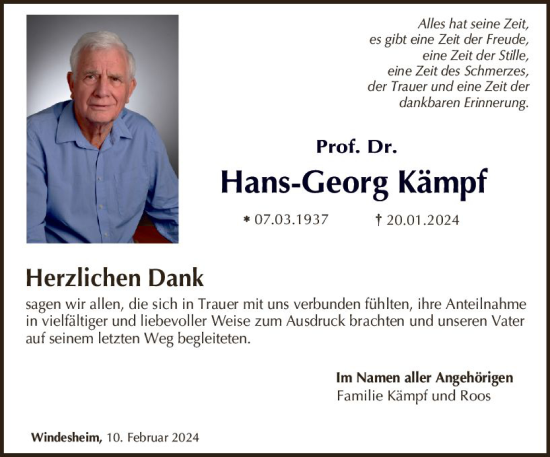 Alles hat seine Zeit,
es gibt eine Zeit der Freude,
eine Zeit der Stille,
eine Zeit des Schmerzes,
der Trauer und eine Zeit der
dankbaren Erinnerung.

Prof. Dr.

Hans-Georg Kämpf

* 07.03.1937 † 20.01.2024

Herzlichen Dank

sagen wir allen, die sich in Trauer mit uns verbunden fühlten, ihre Anteilnahme in vielfältiger und liebevoller Weise zum Ausdruck brachten und unseren Vater auf seinem letzten Weg begleiteten.

Im Namen aller Angehörigen
Familie Kämpf und Roos

Windesheim, 10. Februar 2024